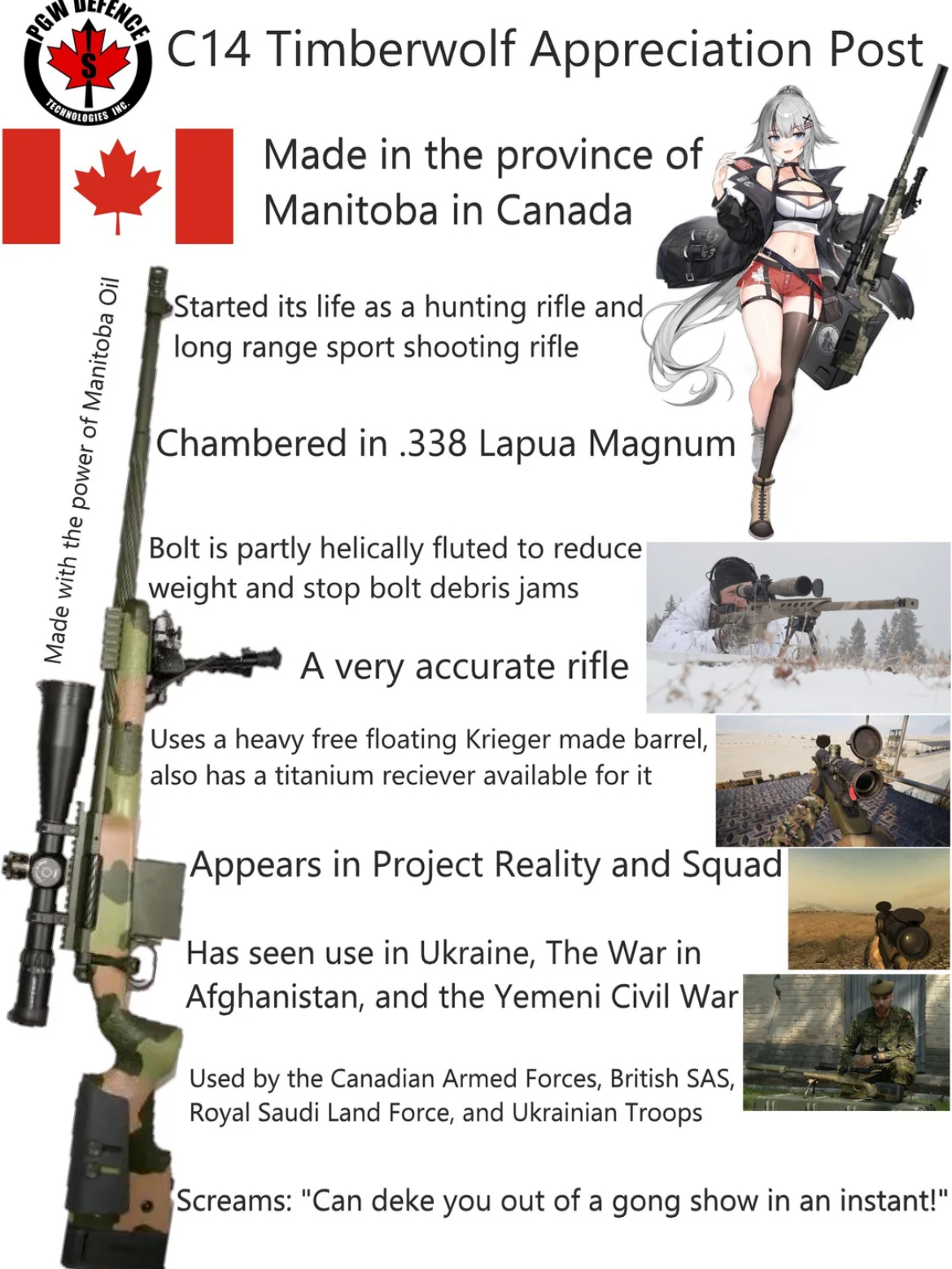 PGW DEFENCE
S
TECHNOLOGIES INC.

C14 Timberwolf Appreciation Post

Made in the province of Manitoba in Canada

Made with the power of Manitoba Oil

Started its life as a hunting rifle and long range sport shooting rifle

Chambered in .338 Lapua Magnum

Bolt is partly helically fluted to reduce weight and stop bolt debris jams

A very accurate rifle

Uses a heavy free floating Krieger made barrel, also has a titanium reciever available for it

Appears in Project Reality and Squad

Has seen use in Ukraine, The War in Afghanistan, and the Yemeni Civil War

Used by the Canadian Armed Forces, British SAS, Royal Saudi Land Force, and Ukrainian Troops

Screams: "Can deke you out of a gong show in an instant!"